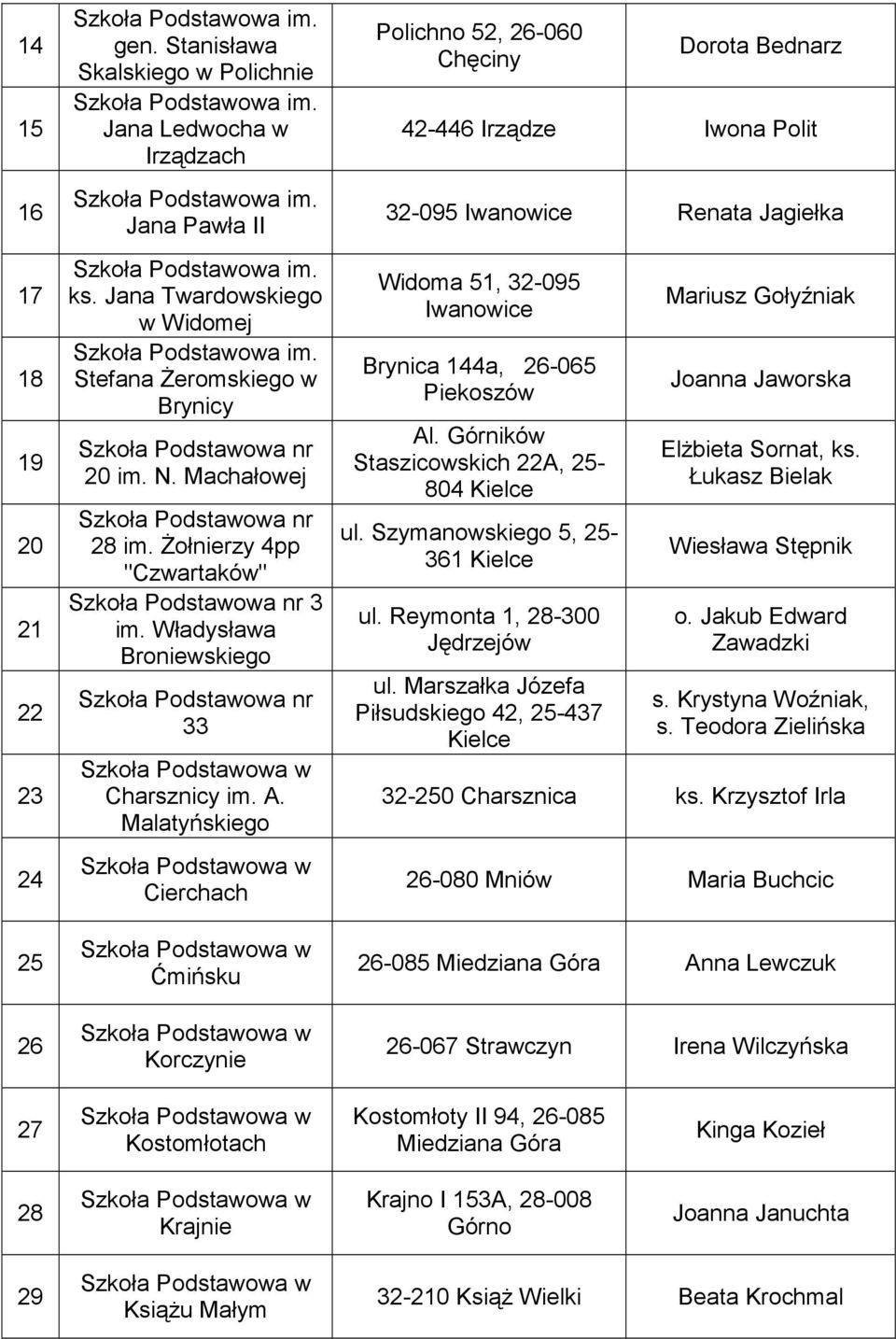 | 14 | Szkoła Podstawowa im. gen. Stanisława Skalskiego w Polichnie | Polichno 52, 26-060 Chęciny | Dorota Bednarz |
|---|---|---|---|
| 15 | Szkoła Podstawowa im. Jana Ledwocha w Irządzach | 42-446 Irządze | Iwona Polit |
| 16 | Szkoła Podstawowa im. Jana Pawła II | 32-095 Iwanowice | Renata Jagiełka |
| 17 | Szkoła Podstawowa im. ks. Jana Twardowskiego w Widomej | Widoma 51, 32-095 Iwanowice | Mariusz Gołyźniak |
| 18 | Szkoła Podstawowa im. Stefana Żeromskiego w Brynicy | Brynica 144a, 26-065 Piekoszów | Joanna Jaworska |
| 19 | Szkoła Podstawowa nr 20 im. N. Machałowej | Al. Górników Staszicowskich 22A, 25-804 Kielce | Elżbieta Sornat, ks. Łukasz Bielak |
| 20 | Szkoła Podstawowa nr 28 im. Żołnierzy 4pp "Czwartaków" | ul. Szymanowskiego 5, 25-361 Kielce | Wiesława Stępnik |
| 21 | Szkoła Podstawowa nr 3 im. Władysława Broniewskiego | ul. Reymonta 1, 28-300 Jędrzejów | o. Jakub Edward Zawadzki |
| 22 | Szkoła Podstawowa nr 33 | ul. Marszałka Józefa Piłsudskiego 42, 25-437 Kielce | s. Krystyna Woźniak, s. Teodora Zielińska |
| 23 | Szkoła Podstawowa w Charsznicy im. A. Malatyńskiego | 32-250 Charsznica | ks. Krzysztof Irla |
| 24 | Szkoła Podstawowa w Cierchach | 26-080 Mniów | Maria Buchcic |
| 25 | Szkoła Podstawowa w Ćmińsku | 26-085 Miedziana Góra | Anna Lewczuk |
| 26 | Szkoła Podstawowa w Korczynie | 26-067 Strawczyn | Irena Wilczyńska |
| 27 | Szkoła Podstawowa w Kostomłotach | Kostomłoty II 94, 26-085 Miedziana Góra | Kinga Kozieł |
| 28 | Szkoła Podstawowa w Krajnie | Krajno I 153A, 28-008 Górno | Joanna Januchta |
| 29 | Szkoła Podstawowa w Książu Małym | 32-210 Książ Wielki | Beata Krochmal |